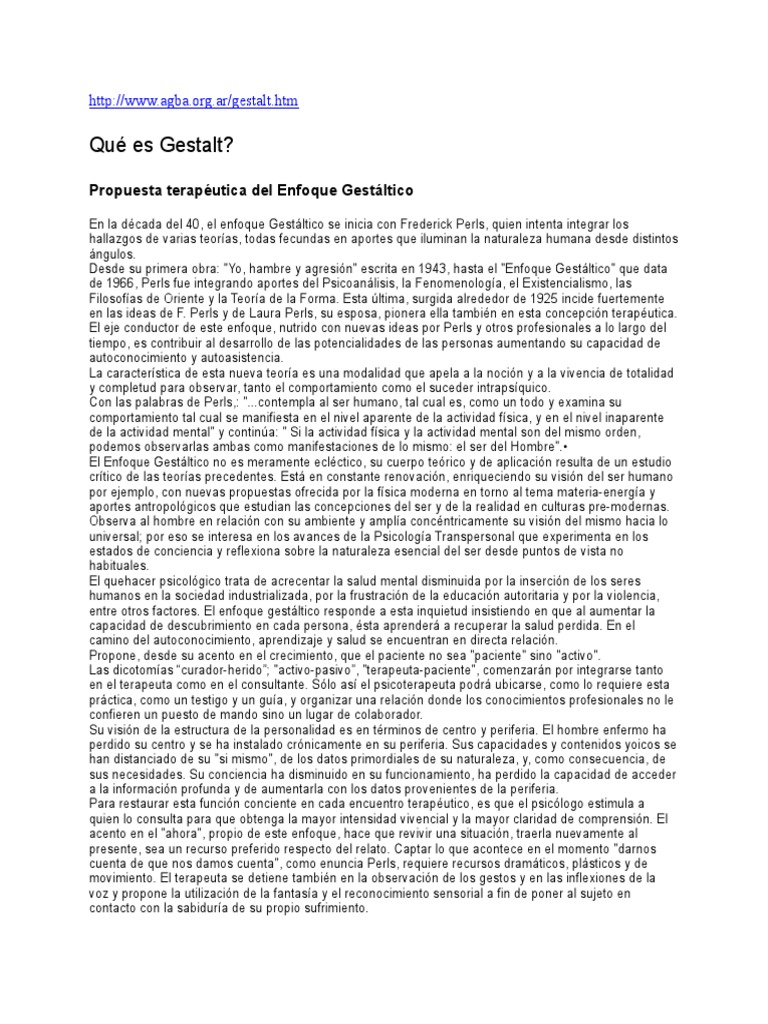 http://www.agba.org.ar/gestalt.htm

Qué es Gestalt?

Propuesta terapéutica del Enfoque Gestáltico

En la década del 40, el enfoque Gestáltico se inicia con Frederick Perls, quien intenta integrar los hallazgos de varias teorías, todas fecundas en aportes que iluminan la naturaleza humana desde distintos ángulos.
Desde su primera obra: "Yo, hambre y agresión" escrita en 1943, hasta el "Enfoque Gestáltico" que data de 1966, Perls fue integrando aportes del Psicoanálisis, la Fenomenología, el Existencialismo, las Filosofías de Oriente y la Teoría de la Forma. Esta última, surgida alrededor de 1925 incide fuertemente en las ideas de F. Perls y de Laura Perls, su esposa, pionera ella también en esta concepción terapéutica.
El eje conductor de este enfoque, nutrido con nuevas ideas por Perls y otros profesionales a lo largo del tiempo, es contribuir al desarrollo de las potencialidades de las personas aumentando su capacidad de autoconocimiento y autoasistencia.
La característica de esta nueva teoría es una modalidad que apela a la noción y a la vivencia de totalidad y completud para observar, tanto el comportamiento como el suceder intrapsíquico.
Con las palabras de Perls,: "...contempla al ser humano, tal cual es, como un todo y examina su comportamiento tal cual se manifiesta en el nivel aparente de la actividad física, y en el nivel inaparente de la actividad mental" y continúa: " Si la actividad física y la actividad mental son del mismo orden, podemos observarlas ambas como manifestaciones de lo mismo: el ser del Hombre".•
El Enfoque Gestáltico no es meramente ecléctico, su cuerpo teórico y de aplicación resulta de un estudio crítico de las teorías precedentes. Está en constante renovación, enriqueciendo su visión del ser humano por ejemplo, con nuevas propuestas ofrecida por la física moderna en torno al tema materia-energía y aportes antropológicos que estudian las concepciones del ser y de la realidad en culturas pre-modernas. Observa al hombre en relación con su ambiente y amplía concéntricamente su visión del mismo hacia lo universal; por eso se interesa en los avances de la Psicología Transpersonal que experimenta en los estados de conciencia y reflexiona sobre la naturaleza esencial del ser desde puntos de vista no habituales.
El quehacer psicológico trata de acrecentar la salud mental disminuida por la inserción de los seres humanos en la sociedad industrializada, por la frustración de la educación autoritaria y por la violencia, entre otros factores. El enfoque gestáltico responde a esta inquietud insistiendo en que al aumentar la capacidad de descubrimiento en cada persona, ésta aprenderá a recuperar la salud perdida. En el camino del autoconocimiento, aprendizaje y salud se encuentran en directa relación.
Propone, desde su acento en el crecimiento, que el paciente no sea "paciente" sino "activo".
Las dicotomías "curador-herido"; "activo-pasivo", "terapeuta-paciente", comenzarán por integrarse tanto en el terapeuta como en el consultante. Sólo así el psicoterapeuta podrá ubicarse, como lo requiere esta práctica, como un testigo y un guía, y organizar una relación donde los conocimientos profesionales no le confieren un puesto de mando sino un lugar de colaborador.
Su visión de la estructura de la personalidad es en términos de centro y periferia. El hombre enfermo ha perdido su centro y se ha instalado crónicamente en su periferia. Sus capacidades y contenidos yoicos se han distanciado de su "si mismo", de los datos primordiales de su naturaleza, y, como consecuencia, de sus necesidades. Su conciencia ha disminuido en su funcionamiento, ha perdido la capacidad de acceder a la información profunda y de aumentarla con los datos provenientes de la periferia.
Para restaurar esta función conciente en cada encuentro terapéutico, es que el psicólogo estimula a quien lo consulta para que obtenga la mayor intensidad vivencial y la mayor claridad de comprensión. El acento en el "ahora", propio de este enfoque, hace que revivir una situación, traerla nuevamente al presente, sea un recurso preferido respecto del relato. Captar lo que acontece en el momento "darnos cuenta de que nos damos cuenta", como enuncia Perls, requiere recursos dramáticos, plásticos y de movimiento. El terapeuta se detiene también en la observación de los gestos y en las inflexiones de la voz y propone la utilización de la fantasía y el reconocimiento sensorial a fin de poner al sujeto en contacto con la sabiduría de su propio sufrimiento.